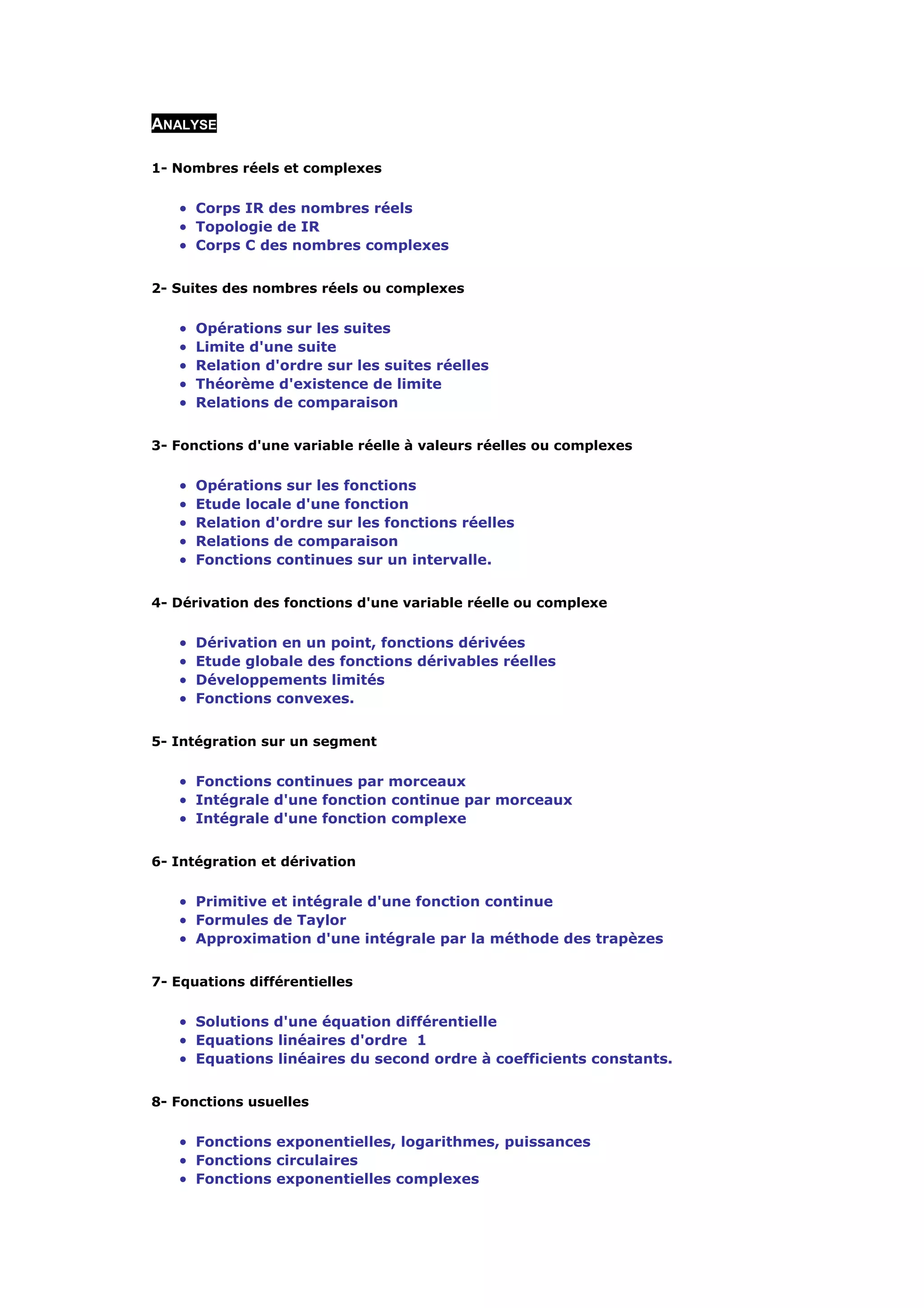 ANALYSE

1- Nombres réels et complexes

- Corps IR des nombres réels
- Topologie de IR
- Corps C des nombres complexes

2- Suites des nombres réels ou complexes

- Opérations sur les suites
- Limite d'une suite
- Relation d'ordre sur les suites réelles
- Théorème d'existence de limite
- Relations de comparaison

3- Fonctions d'une variable réelle à valeurs réelles ou complexes

- Opérations sur les fonctions
- Etude locale d'une fonction
- Relation d'ordre sur les fonctions réelles
- Relations de comparaison
- Fonctions continues sur un intervalle.

4- Dérivation des fonctions d'une variable réelle ou complexe

- Dérivation en un point, fonctions dérivées
- Etude globale des fonctions dérivables réelles
- Développements limités
- Fonctions convexes.

5- Intégration sur un segment

- Fonctions continues par morceaux
- Intégrale d'une fonction continue par morceaux
- Intégrale d'une fonction complexe

6- Intégration et dérivation

- Primitive et intégrale d'une fonction continue
- Formules de Taylor
- Approximation d'une intégrale par la méthode des trapèzes

7- Equations différentielles

- Solutions d'une équation différentielle
- Equations linéaires d'ordre 1
- Equations linéaires du second ordre à coefficients constants.

8- Fonctions usuelles

- Fonctions exponentielles, logarithmes, puissances
- Fonctions circulaires
- Fonctions exponentielles complexes